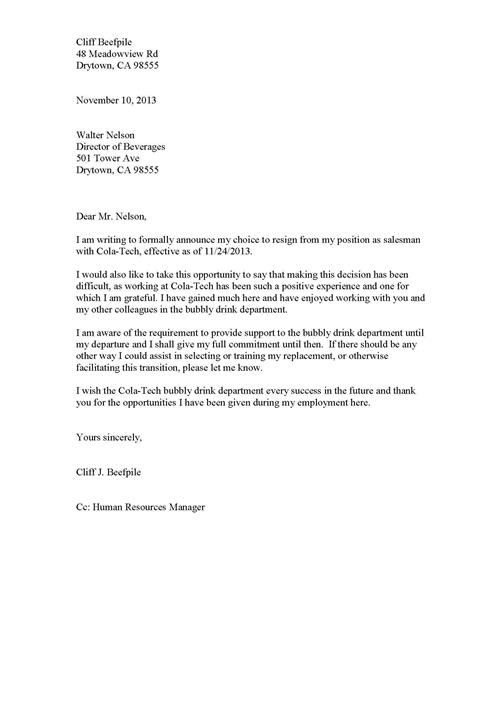 Cliff Beefpile
48 Meadowview Rd
Drytown, CA 98555

November 10, 2013

Walter Nelson
Director of Beverages
501 Tower Ave
Drytown, CA 98555

Dear Mr. Nelson,

I am writing to formally announce my choice to resign from my position as salesman with Cola-Tech, effective as of 11/24/2013.

I would also like to take this opportunity to say that making this decision has been difficult, as working at Cola-Tech has been such a positive experience and one for which I am grateful. I have gained much here and have enjoyed working with you and my other colleagues in the bubbly drink department.

I am aware of the requirement to provide support to the bubbly drink department until my departure and I shall give my full commitment until then. If there should be any other way I could assist in selecting or training my replacement, or otherwise facilitating this transition, please let me know.

I wish the Cola-Tech bubbly drink department every success in the future and thank you for the opportunities I have been given during my employment here.

Yours sincerely,

Cliff J. Beefpile

Cc: Human Resources Manager